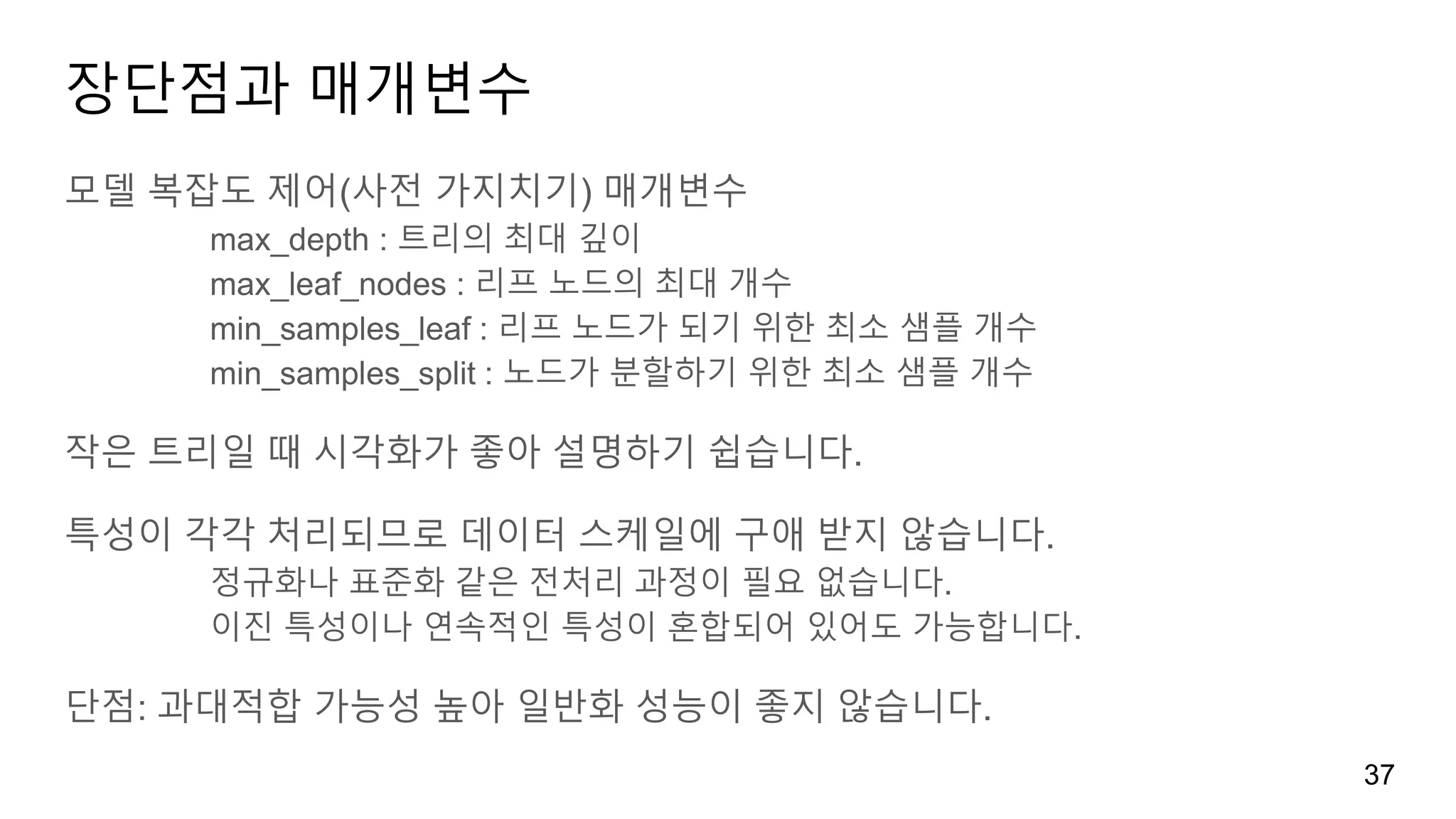 장단점과 매개변수

모델 복잡도 제어(사전 가지치기) 매개변수

max_depth : 트리의 최대 깊이

max_leaf_nodes : 리프 노드의 최대 개수

min_samples_leaf : 리프 노드가 되기 위한 최소 샘플 개수

min_samples_split : 노드가 분할하기 위한 최소 샘플 개수

작은 트리일 때 시각화가 좋아 설명하기 쉽습니다.

특성이 각각 처리되므로 데이터 스케일에 구애 받지 않습니다.

정규화나 표준화 같은 전처리 과정이 필요 없습니다.

이진 특성이나 연속적인 특성이 혼합되어 있어도 가능합니다.

단점: 과대적합 가능성 높아 일반화 성능이 좋지 않습니다.

37